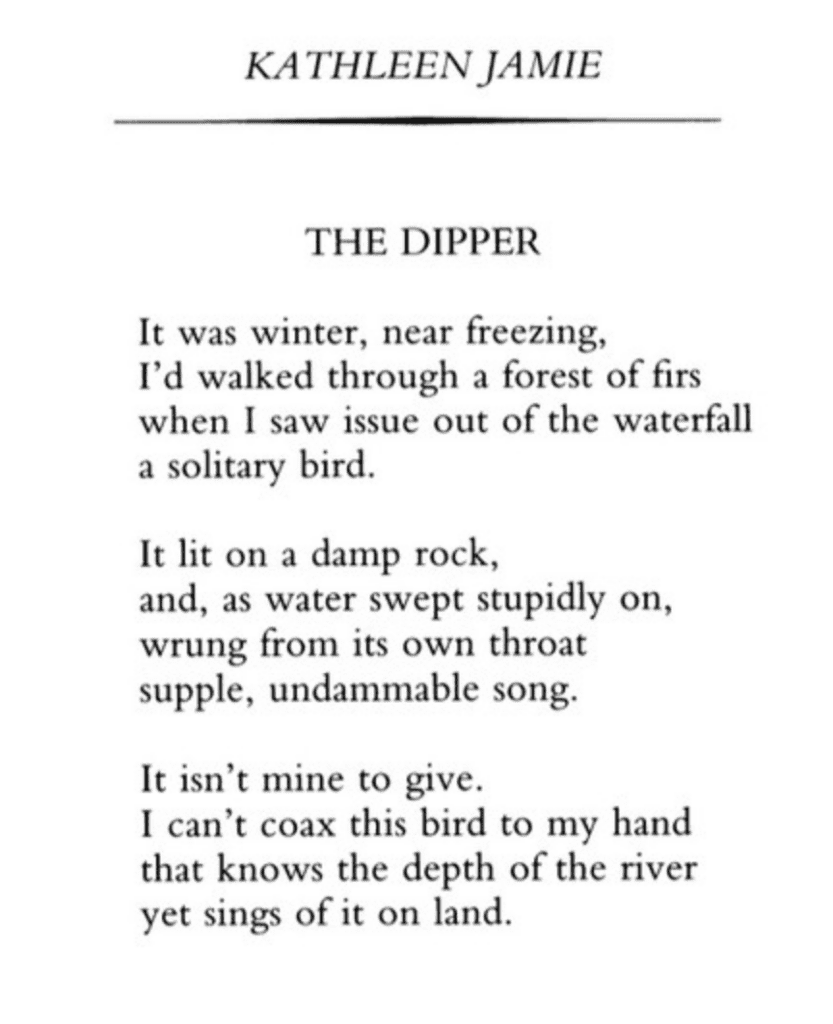 KATHLEEN JAMIE

THE DIPPER

It was winter, near freezing,
I'd walked through a forest of firs
when I saw issue out of the waterfall
a solitary bird.

It lit on a damp rock,
and, as water swept stupidly on,
wrung from its own throat
supple, undammable song.

It isn't mine to give.
I can't coax this bird to my hand
that knows the depth of the river
yet sings of it on land.